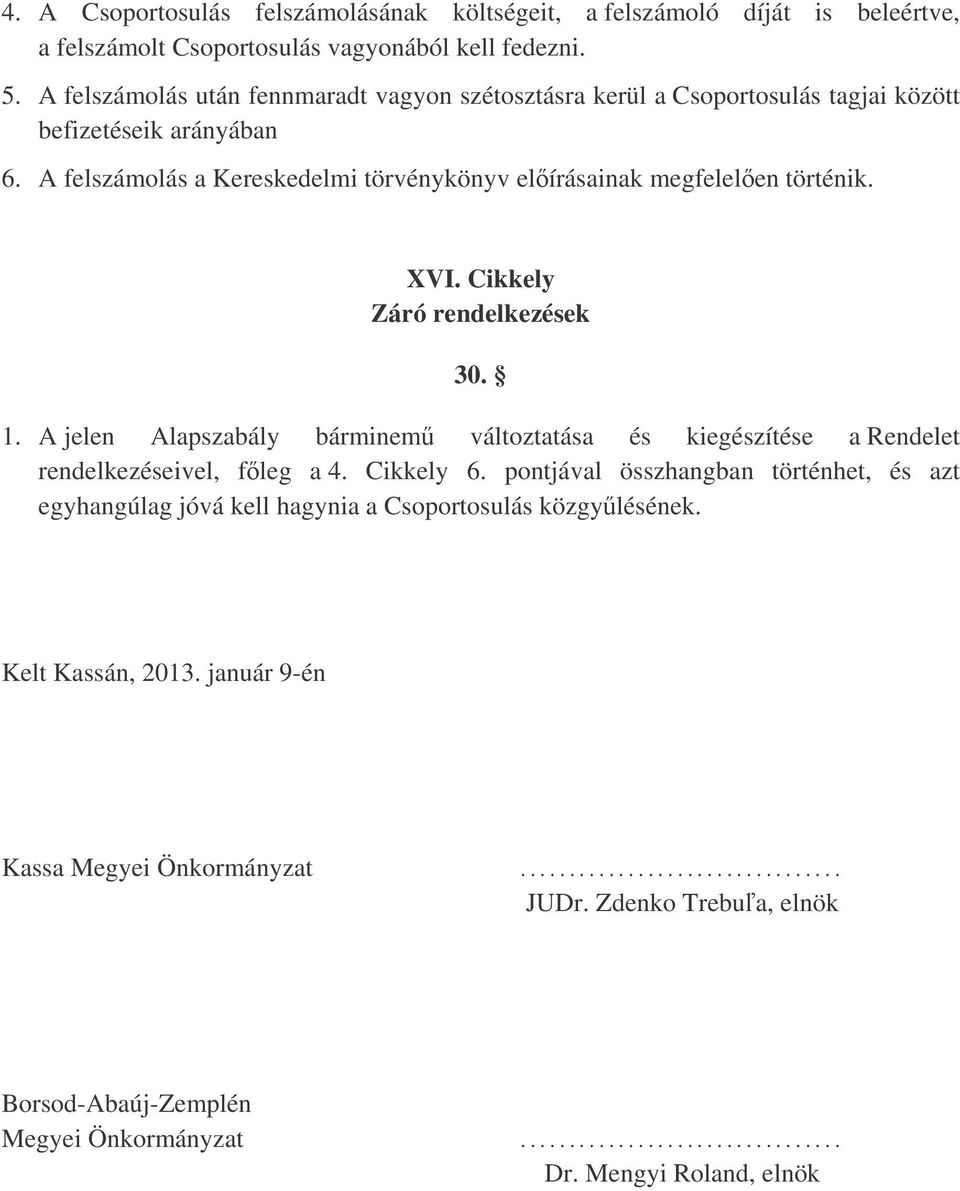 4. A Csoportosulás felszámolásának költségeit, a felszámoló díját is beleértve, a felszámolt Csoportosulás vagyonából kell fedezni.

5. A felszámolás után fennmaradt vagyon szétosztásra kerül a Csoportosulás tagjai között befizetéseik arányában

6. A felszámolás a Kereskedelmi törvénykönyv előírásainak megfelelően történik.

XVI. Cikkely
Záró rendelkezések

30. §

1. A jelen Alapszabály bárminemű változtatása és kiegészítése a Rendelet rendelkezéseivel, főleg a 4. Cikkely 6. pontjával összhangban történhet, és azt egyhangúlag jóvá kell hagynia a Csoportosulás közgyűlésének.

Kelt Kassán, 2013. január 9-én

Kassa Megyei Önkormányzat

................................
JUDr. Zdenko Trebuľa, elnök

Borsod-Abaúj-Zemplén Megyei Önkormányzat

................................
Dr. Mengyi Roland, elnök